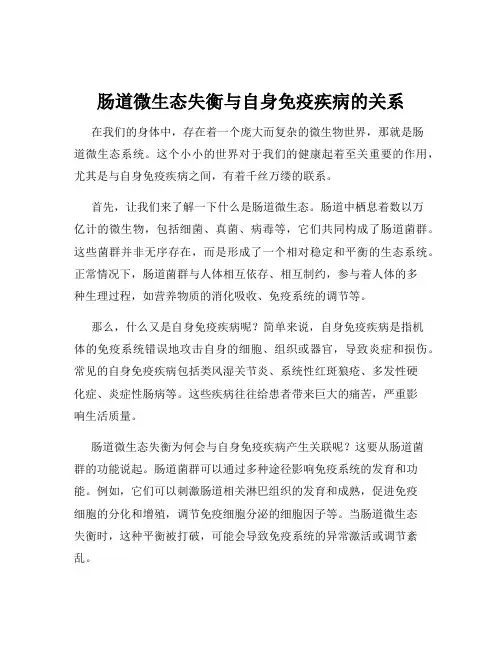 肠道微生态失衡与自身免疫疾病的关系

在我们的身体中，存在着一个庞大而复杂的微生物世界，那就是肠道微生态系统。这个小小的世界对于我们的健康起着至关重要的作用，尤其是与自身免疫疾病之间，有着千丝万缕的联系。

首先，让我们来了解一下什么是肠道微生态。肠道中栖息着数以万亿计的微生物，包括细菌、真菌、病毒等，它们共同构成了肠道菌群。这些菌群并非无序存在，而是形成了一个相对稳定和平衡的生态系统。正常情况下，肠道菌群与人体相互依存、相互制约，参与着人体的多种生理过程，如营养物质的消化吸收、免疫系统的调节等。

那么，什么又是自身免疫疾病呢？简单来说，自身免疫疾病是指机体的免疫系统错误地攻击自身的细胞、组织或器官，导致炎症和损伤。常见的自身免疫疾病包括类风湿关节炎、系统性红斑狼疮、多发性硬化症、炎症性肠病等。这些疾病往往给患者带来巨大的痛苦，严重影响生活质量。

肠道微生态失衡为何会与自身免疫疾病产生关联呢？这要从肠道菌群的功能说起。肠道菌群可以通过多种途径影响免疫系统的发育和功能。例如，它们可以刺激肠道相关淋巴组织的发育和成熟，促进免疫细胞的分化和增殖，调节免疫细胞分泌的细胞因子等。当肠道微生态失衡时，这种平衡被打破，可能会导致免疫系统的异常激活或调节紊乱。